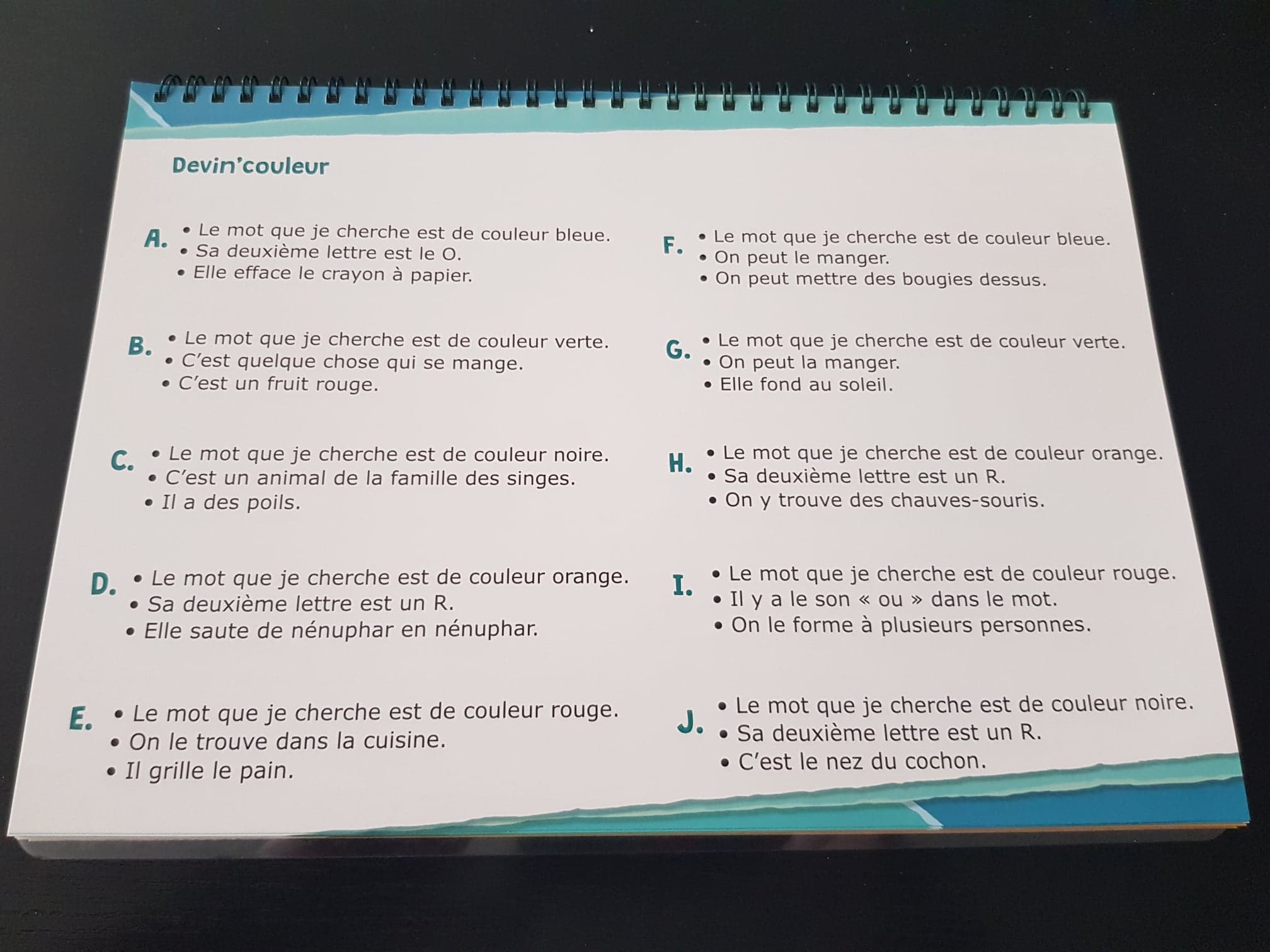 Devin'couleur

A.
• Le mot que je cherche est de couleur bleue.
• Sa deuxième lettre est le O.
• Elle efface le crayon à papier.

B.
• Le mot que je cherche est de couleur verte.
• C'est quelque chose qui se mange.
• C'est un fruit rouge.

C.
• Le mot que je cherche est de couleur noire.
• C'est un animal de la famille des singes.
• Il a des poils.

D.
• Le mot que je cherche est de couleur orange.
• Sa deuxième lettre est un R.
• Elle saute de nénuphar en nénuphar.

E.
• Le mot que je cherche est de couleur rouge.
• On le trouve dans la cuisine.
• Il grille le pain.

F.
• Le mot que je cherche est de couleur bleue.
• On peut le manger.
• On peut mettre des bougies dessus.

G.
• Le mot que je cherche est de couleur verte.
• On peut la manger.
• Elle fond au soleil.

H.
• Le mot que je cherche est de couleur orange.
• Sa deuxième lettre est un R.
• On y trouve des chauves-souris.

I.
• Le mot que je cherche est de couleur rouge.
• Il y a le son « ou » dans le mot.
• On le forme à plusieurs personnes.

J.
• Le mot que je cherche est de couleur noire.
• Sa deuxième lettre est un R.
• C'est le nez du cochon.